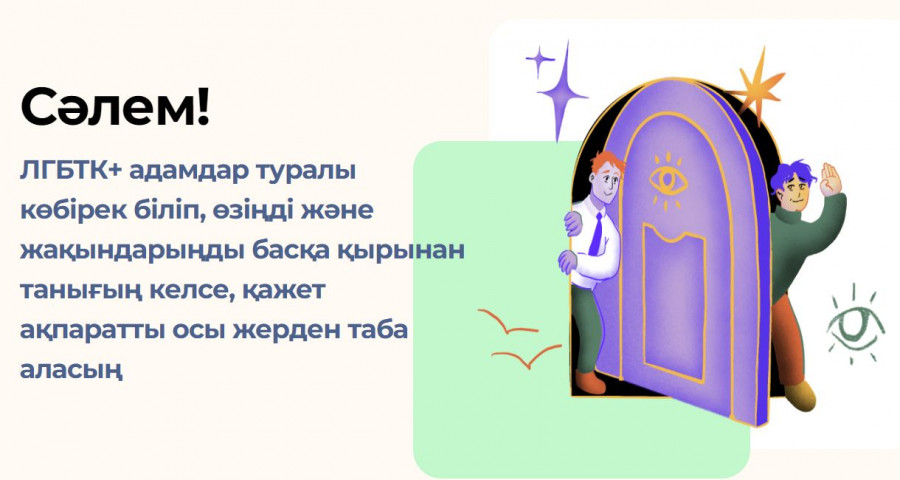 Сәлем!

ЛГБТК+ адамдар туралы көбірек біліп, өзіңді және жақындарыңды басқа қырынан танығың келсе, қажет ақпаратты осы жерден таба аласың